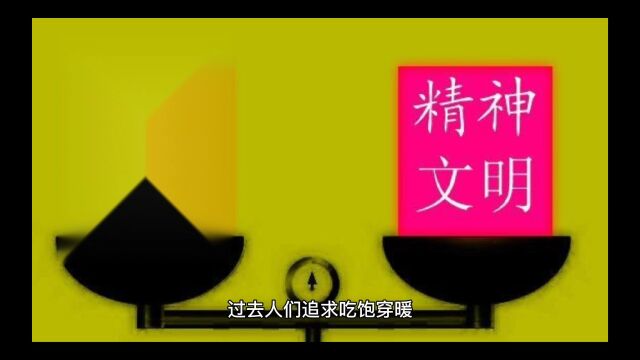 精神
文明

过去人们追求吃饱穿暖